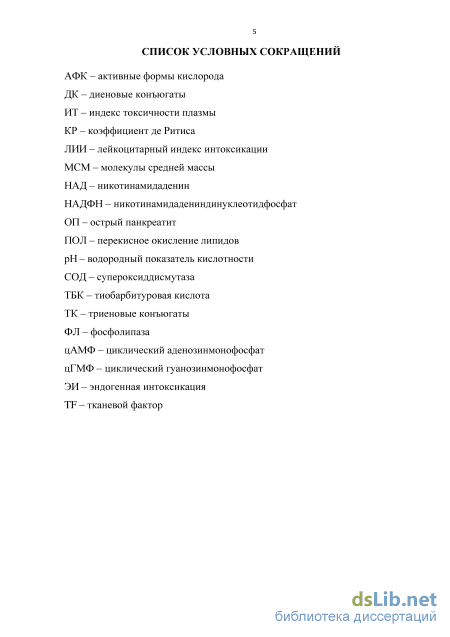 5

СПИСОК УСЛОВНЫХ СОКРАЩЕНИЙ

АФК – активные формы кислорода

ДК – диеновые конъюгаты

ИТ – индекс токсичности плазмы

КР – коэффициент де Ритиса

ЛИИ – лейкоцитарный индекс интоксикации

МСМ – молекулы средней массы

НАД – никотинамидаденин

НАДФН – никотинамидадениндинуклеотидфосфат

ОП – острый панкреатит

ПОЛ – перекисное окисление липидов

pH – водородный показатель кислотности

СОД – супероксиддисмутаза

ТБК – тиобарбитуровая кислота

ТК – триеновые конъюгаты

ФЛ – фосфолипаза

цАМФ – циклический аденозинмонофосфат

цГМФ – циклический гуанозинмонофосфат

ЭИ – эндогенная интоксикация

TF – тканевой фактор

dsLib.net
библиотека диссертаций